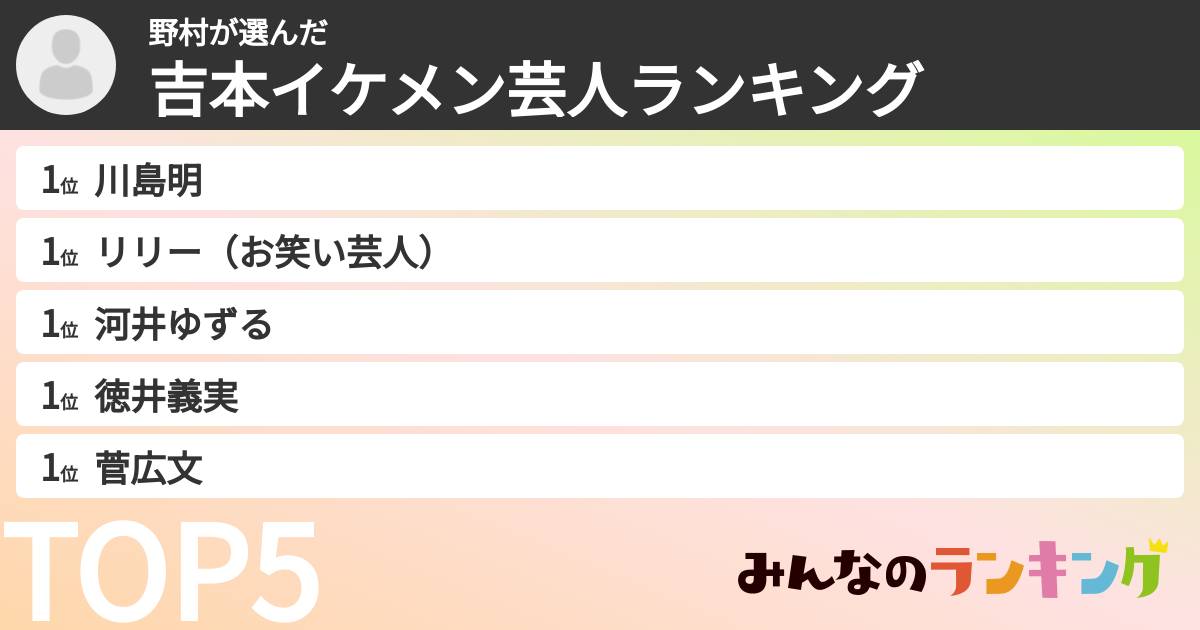 野村が選んだ
吉本イケメン芸人ランキング

1位 川島明
1位 リリー（お笑い芸人）
1位 河井ゆずる
1位 徳井義実
1位 菅広文

TOP5

みんなのランキング